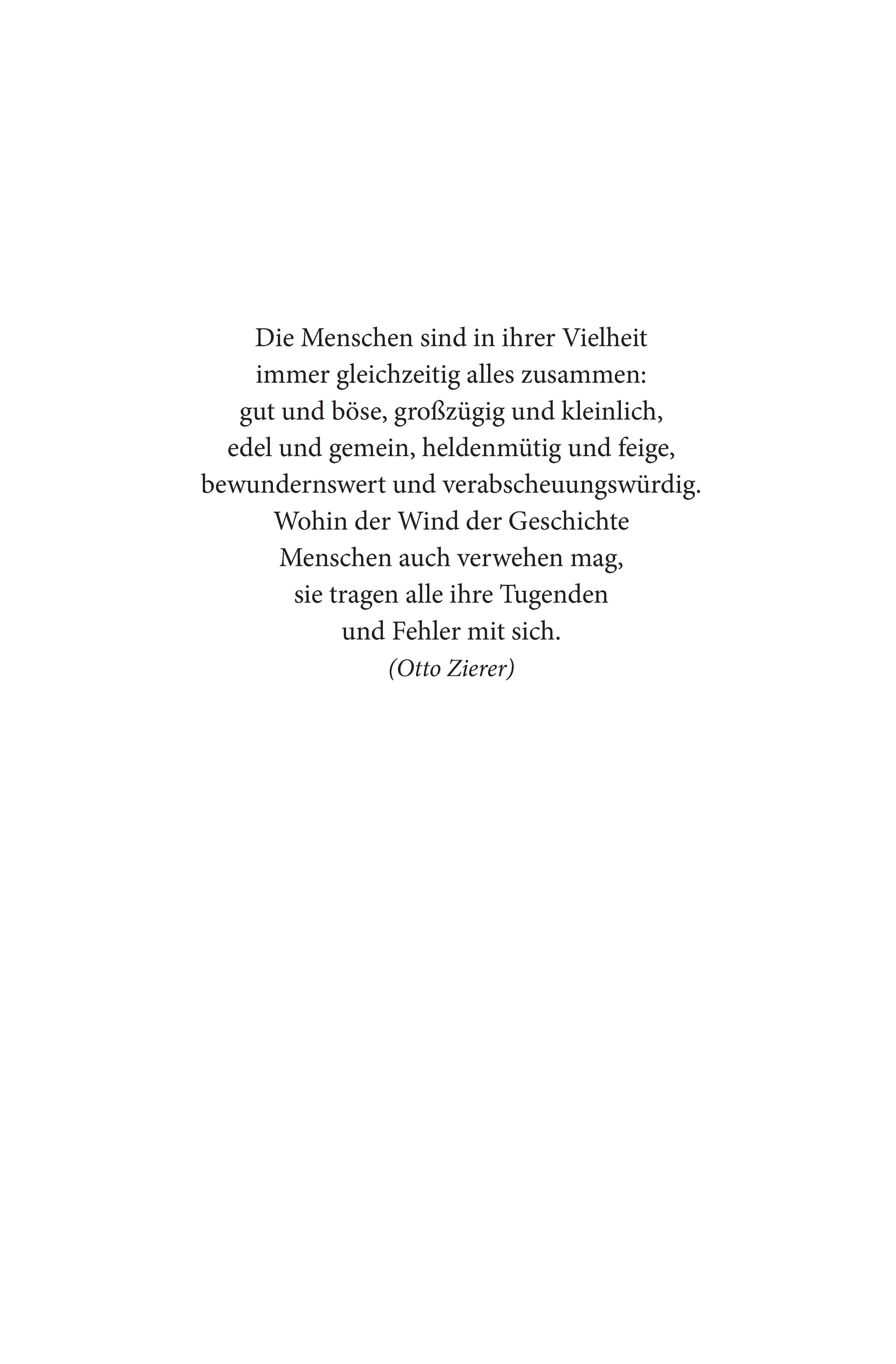 Die Menschen sind in ihrer Vielheit
immer gleichzeitig alles zusammen:
gut und böse, großzügig und kleinlich,
edel und gemein, heldenmütig und feige,
bewundernswert und verabscheuungswürdig.
Wohin der Wind der Geschichte
Menschen auch verwehen mag,
sie tragen alle ihre Tugenden
und Fehler mit sich.
(Otto Zierer)